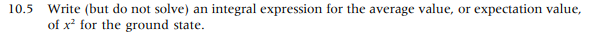 10.5 Write (but do not solve) an integral expression for the average value, or expectation value, of $x^2$ for the ground state.